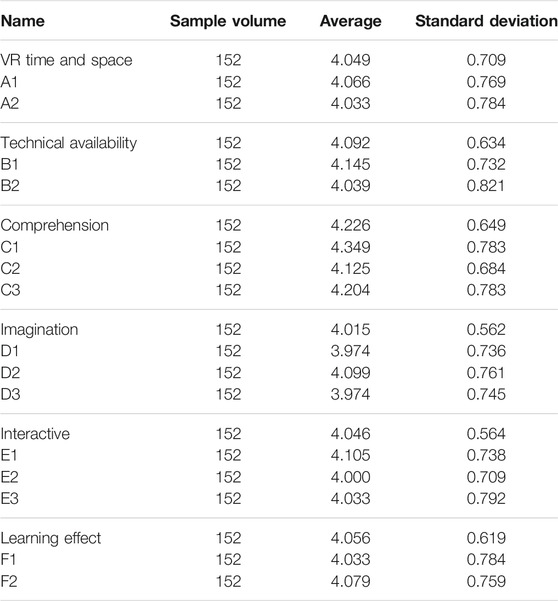 | Name | Sample volume | Average | Standard deviation |
|---|---|---|---|
| VR time and space | 152 | 4.049 | 0.709 |
| A1 | 152 | 4.066 | 0.769 |
| A2 | 152 | 4.033 | 0.784 |
| Technical availability | 152 | 4.092 | 0.634 |
| B1 | 152 | 4.145 | 0.732 |
| B2 | 152 | 4.039 | 0.821 |
| Comprehension | 152 | 4.226 | 0.649 |
| C1 | 152 | 4.349 | 0.783 |
| C2 | 152 | 4.125 | 0.684 |
| C3 | 152 | 4.204 | 0.783 |
| Imagination | 152 | 4.015 | 0.562 |
| D1 | 152 | 3.974 | 0.736 |
| D2 | 152 | 4.099 | 0.761 |
| D3 | 152 | 3.974 | 0.745 |
| Interactive | 152 | 4.046 | 0.564 |
| E1 | 152 | 4.105 | 0.738 |
| E2 | 152 | 4.000 | 0.709 |
| E3 | 152 | 4.033 | 0.792 |
| Learning effect | 152 | 4.056 | 0.619 |
| F1 | 152 | 4.033 | 0.784 |
| F2 | 152 | 4.079 | 0.759 |